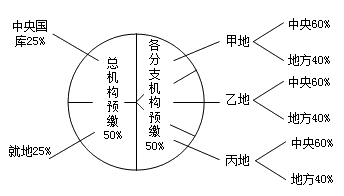 中央国库25%

总机构预缴50%

就地25%

各分支机构预缴50%

甲地

中央60%

地方40%

乙地

中央60%

地方40%

丙地

中央60%

地方40%